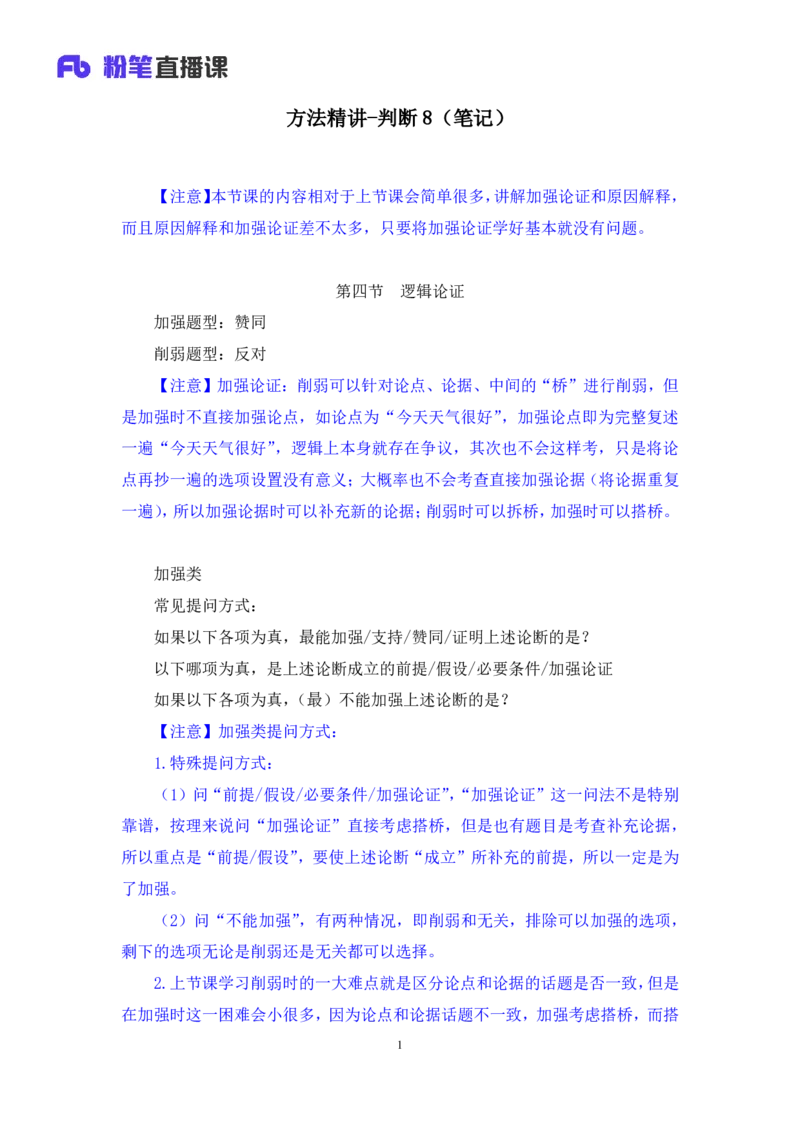 Fb 粉笔直播课

方法精讲-判断 8（笔记）

【注意】本节课的内容相对于上节课会简单很多，讲解加强论证和原因解释，而且原因解释和加强论证差不太多，只要将加强论证学好基本就没有问题。

第四节　逻辑论证

加强题型：赞同

削弱题型：反对

【注意】加强论证：削弱可以针对论点、论据、中间的“桥”进行削弱，但是加强时不直接加强论点，如论点为“今天天气很好”，加强论点即为完整复述一遍“今天天气很好”，逻辑上本身就存在争议，其次也不会这样考，只是将论点再抄一遍的选项设置没有意义；大概率也不会考查直接加强论据（将论据重复一遍），所以加强论据时可以补充新的论据；削弱时可以拆桥，加强时可以搭桥。

加强类

常见提问方式：

如果以下各项为真，最能加强/支持/赞同/证明上述论断的是？

以下哪项为真，是上述论断成立的前提/假设/必要条件/加强论证

如果以下各项为真，（最）不能加强上述论断的是？

【注意】加强类提问方式：

1.特殊提问方式：

（1）问“前提/假设/必要条件/加强论证”，“加强论证”这一问法不是特别靠谱，按理来说问“加强论证”直接考虑搭桥，但是也有题目是考查补充论据，所以重点是“前提/假设”，要使上述论断“成立”所补充的前提，所以一定是为了加强。

（2）问“不能加强”，有两种情况，即削弱和无关，排除可以加强的选项，剩下的选项无论是削弱还是无关都可以选择。

2.上节课学习削弱时的一大难点就是区分论点和论据的话题是否一致，但是在加强时这一困难会小很多，因为论点和论据话题不一致，加强考虑搭桥，而搭

1